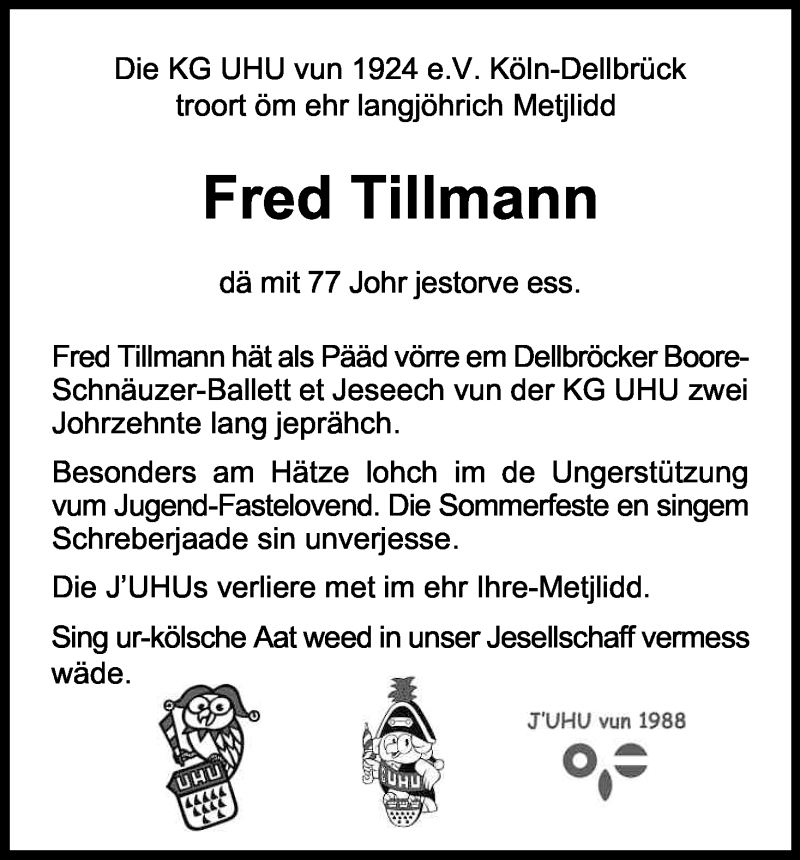 Die KG UHU vun 1924 e.V. Köln-Dellbrück troort öm ehr langjöhrich Metjlidd

Fred Tillmann

dä mit 77 Johr jestorve ess.

Fred Tillmann hät als Pääd vörre em Dellbröcker Boore-Schnäuzer-Ballett et Jeseech vun der KG UHU zwei Johrzehnte lang jeprähch.

Besonders am Hätze lohch im de Ungerstützung vum Jugend-Fastelovend. Die Sommerfeste en singem Schreberjaade sin unverjesse.

Die J'UHUs verliere met im ehr Ihre-Metjlidd.

Sing ur-kölsche Aat weed in unser Jesellschaff vermess wäde.

UHU

UHU

J'UHU vun 1988